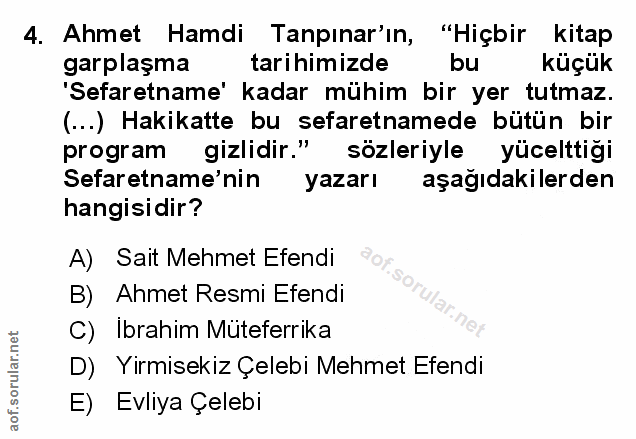 4. Ahmet Hamdi Tanpınar'ın, "Hiçbir kitap garplaşma tarihimizde bu küçük 'Sefaretname' kadar mühim bir yer tutmaz. (...) Hakikatte bu sefaretnamede bütün bir program gizlidir." sözleriyle yücelttiği Sefaretname'nin yazarı aşağıdakilerden hangisidir?

A) Sait Mehmet Efendi
B) Ahmet Resmi Efendi
C) İbrahim Müteferrika
D) Yirmisekiz Çelebi Mehmet Efendi
E) Evliya Çelebi

aof.sorular.net